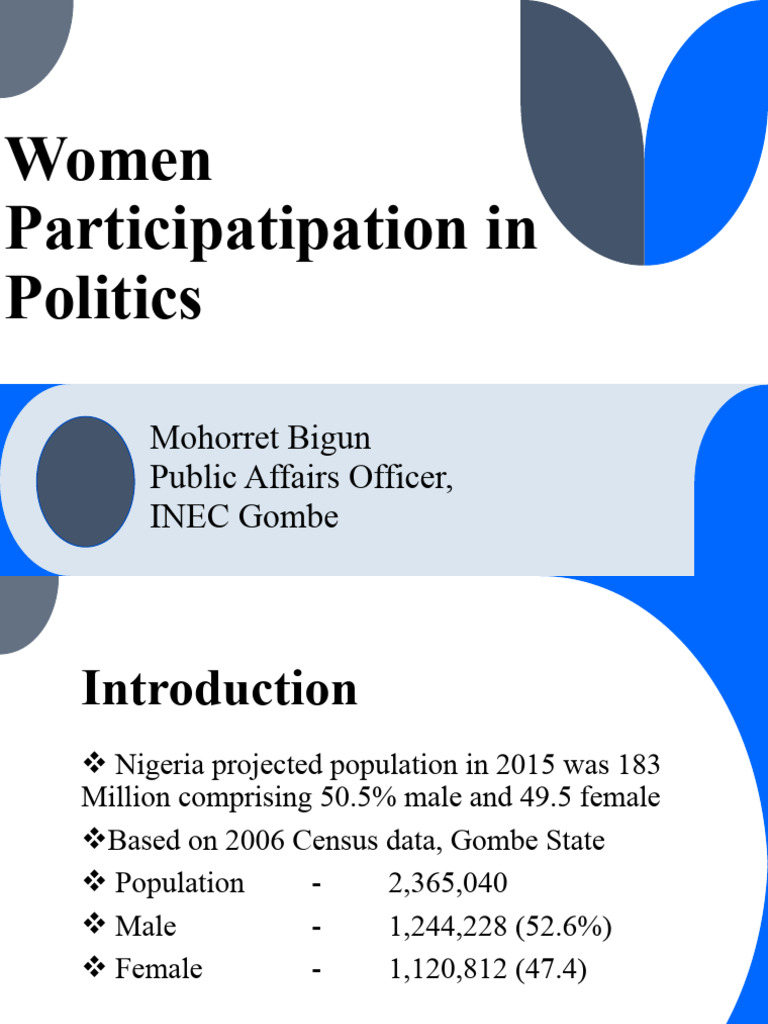 Women Participatipation in Politics

Mohorret Bigun
Public Affairs Officer,
INEC Gombe

Introduction

❖ Nigeria projected population in 2015 was 183 Million comprising 50.5% male and 49.5 female

❖Based on 2006 Census data, Gombe State

❖ Population - 2,365,040

❖ Male - 1,244,228 (52.6%)

❖ Female - 1,120,812 (47.4)